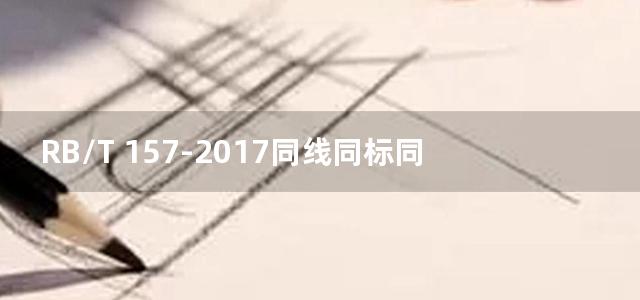 RB/T 157-2017同线同标同